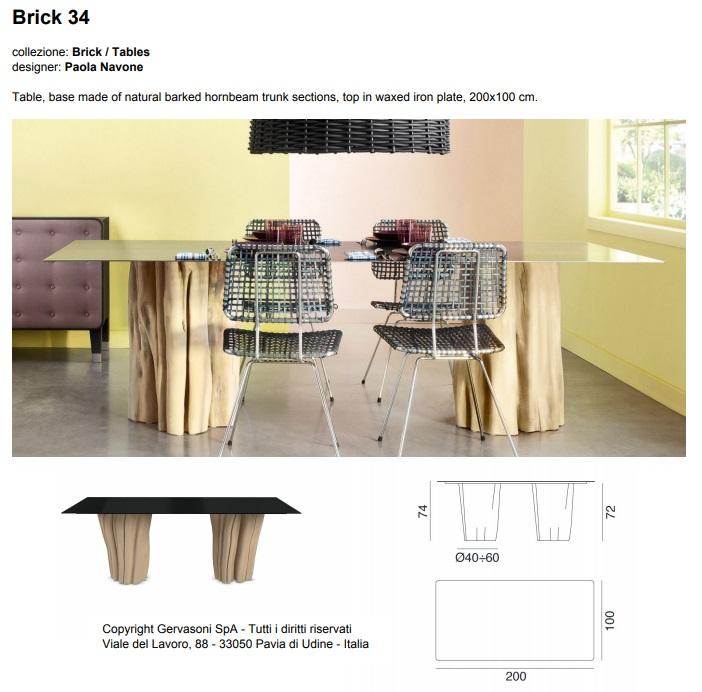 Brick 34

collezione: Brick / Tables
designer: Paola Navone

Table, base made of natural barked hornbeam trunk sections, top in waxed iron plate, 200x100 cm.

74
72
Ø40÷60
100
200

Copyright Gervasoni SpA - Tutti i diritti riservati
Viale del Lavoro, 88 - 33050 Pavia di Udine - Italia